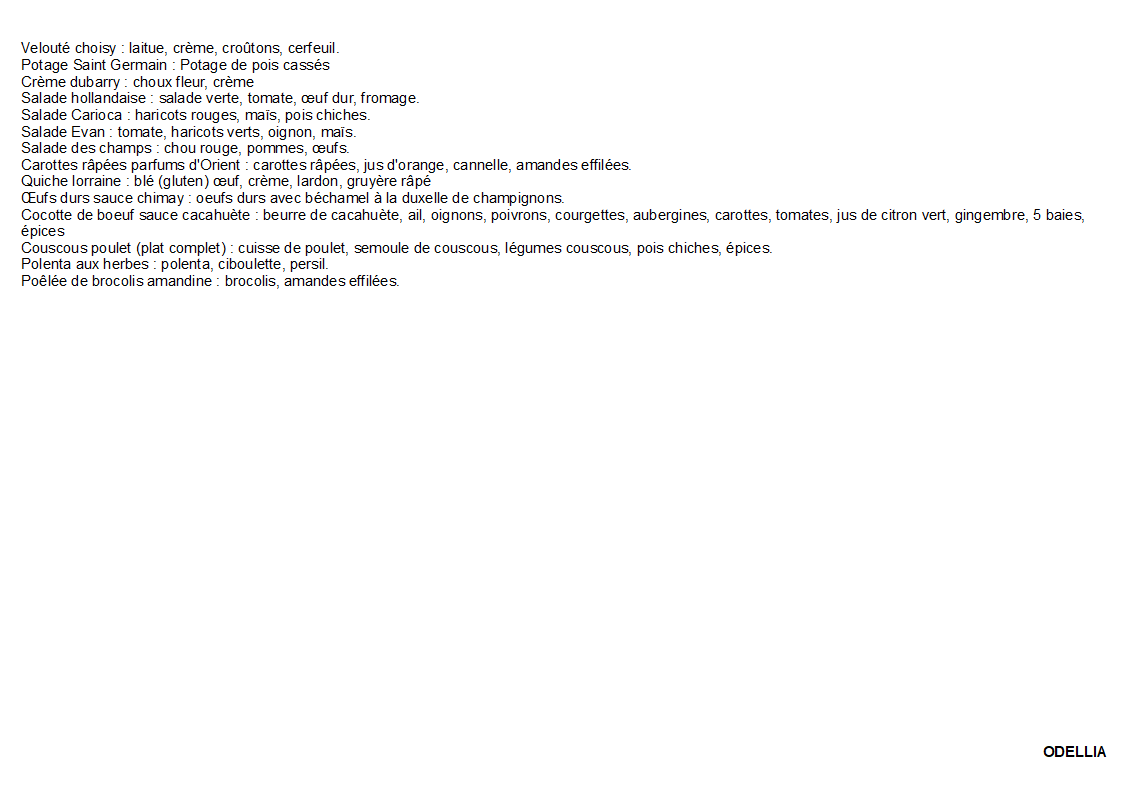 Velouté choisy : laitue, crème, croûtons, cerfeuil.
Potage Saint Germain : Potage de pois cassés
Crème dubarry : choux fleur, crème
Salade hollandaise : salade verte, tomate, œuf dur, fromage.
Salade Carioca : haricots rouges, maïs, pois chiches.
Salade Evan : tomate, haricots verts, oignon, maïs.
Salade des champs : chou rouge, pommes, œufs.
Carottes râpées parfums d'Orient : carottes râpées, jus d'orange, cannelle, amandes effilées.
Quiche lorraine : blé (gluten) œuf, crème, lardon, gruyère râpé
Œufs durs sauce chimay : oeufs durs avec béchamel à la duxelle de champignons.
Cocotte de boeuf sauce cacahuète : beurre de cacahuète, ail, oignons, poivrons, courgettes, aubergines, carottes, tomates, jus de citron vert, gingembre, 5 baies, épices
Couscous poulet (plat complet) : cuisse de poulet, semoule de couscous, légumes couscous, pois chiches, épices.
Polenta aux herbes : polenta, ciboulette, persil.
Poêlée de brocolis amandine : brocolis, amandes effilées.

ODELLIA